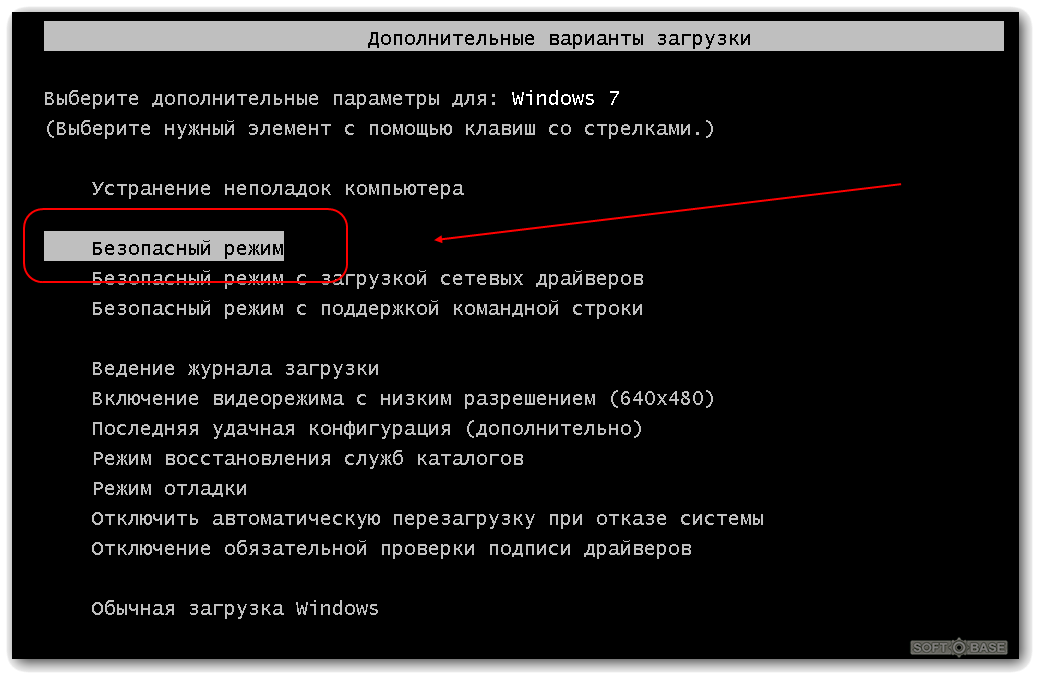 Дополнительные варианты загрузки

Выберите дополнительные параметры для: Windows 7
(Выберите нужный элемент с помощью клавиш со стрелками.)

Устранение неполадок компьютера

Безопасный режим
Безопасный режим с загрузкой сетевых драйверов
Безопасный режим с поддержкой командной строки

Ведение журнала загрузки
Включение видеорежима с низким разрешением (640x480)
Последняя удачная конфигурация (дополнительно)
Режим восстановления служб каталогов
Режим отладки
Отключить автоматическую перезагрузку при отказе системы
Отключение обязательной проверки подписи драйверов

Обычная загрузка Windows

SOFT BASE